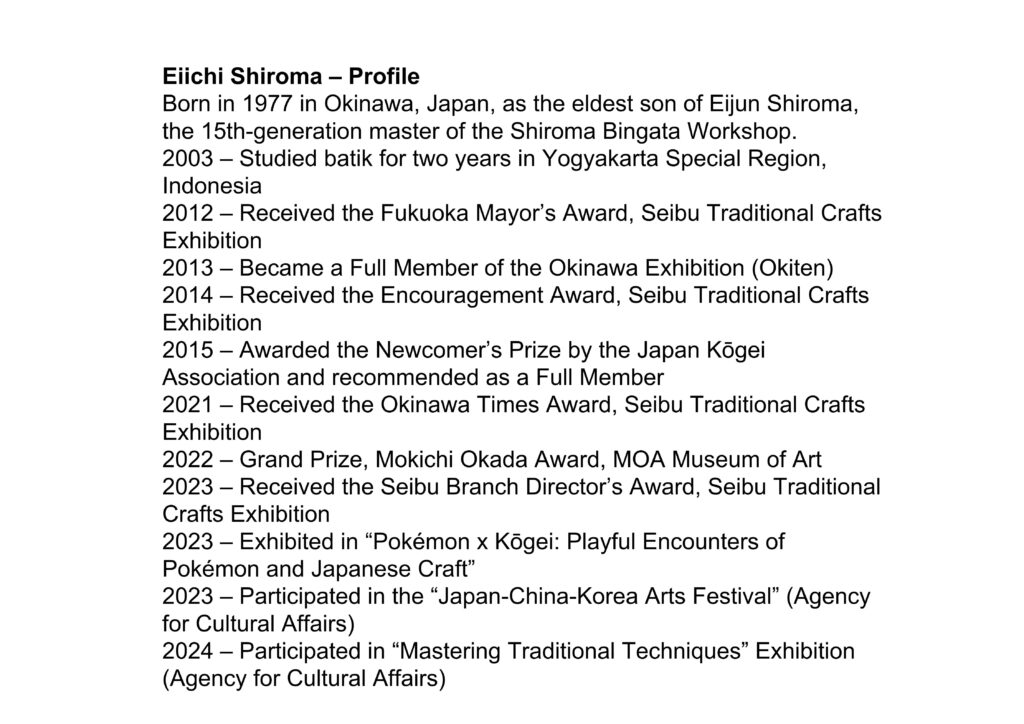 Eiichi Shiroma – Profile
Born in 1977 in Okinawa, Japan, as the eldest son of Eijun Shiroma, the 15th-generation master of the Shiroma Bingata Workshop.
2003 – Studied batik for two years in Yogyakarta Special Region, Indonesia
2012 – Received the Fukuoka Mayor’s Award, Seibu Traditional Crafts Exhibition
2013 – Became a Full Member of the Okinawa Exhibition (Okiten)
2014 – Received the Encouragement Award, Seibu Traditional Crafts Exhibition
2015 – Awarded the Newcomer’s Prize by the Japan Kōgei Association and recommended as a Full Member
2021 – Received the Okinawa Times Award, Seibu Traditional Crafts Exhibition
2022 – Grand Prize, Mokichi Okada Award, MOA Museum of Art
2023 – Received the Seibu Branch Director’s Award, Seibu Traditional Crafts Exhibition
2023 – Exhibited in “Pokémon x Kōgei: Playful Encounters of Pokémon and Japanese Craft”
2023 – Participated in the “Japan-China-Korea Arts Festival” (Agency for Cultural Affairs)
2024 – Participated in “Mastering Traditional Techniques” Exhibition (Agency for Cultural Affairs)